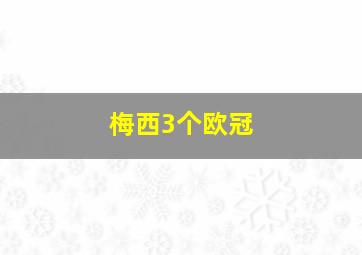 梅西3个欧冠